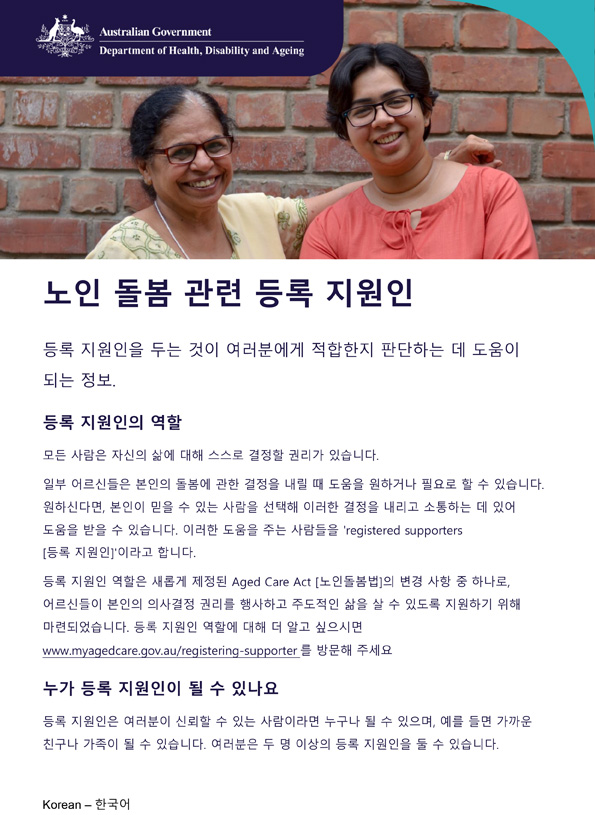 Australian Government
Department of Health, Disability and Ageing

노인 돌봄 관련 등록 지원인

등록 지원인을 두는 것이 여러분에게 적합한지 판단하는 데 도움이 되는 정보.

등록 지원인의 역할

모든 사람은 자신의 삶에 대해 스스로 결정할 권리가 있습니다.

일부 어르신들은 본인의 돌봄에 관한 결정을 내릴 때 도움을 원하거나 필요로 할 수 있습니다. 원하신다면, 본인이 믿을 수 있는 사람을 선택해 이러한 결정을 내리고 소통하는 데 있어 도움을 받을 수 있습니다. 이러한 도움을 주는 사람들을 'registered supporters [등록 지원인]'이라고 합니다.

등록 지원인 역할은 새롭게 제정된 Aged Care Act [노인돌봄법]의 변경 사항 중 하나로, 어르신들이 본인의 의사결정 권리를 행사하고 주도적인 삶을 살 수 있도록 지원하기 위해 마련되었습니다. 등록 지원인 역할에 대해 더 알고 싶으시면 www.myagedcare.gov.au/registering-supporter 를 방문해 주세요

누가 등록 지원인이 될 수 있나요

등록 지원인은 여러분이 신뢰할 수 있는 사람이라면 누구나 될 수 있으며, 예를 들면 가까운 친구나 가족이 될 수 있습니다. 여러분은 두 명 이상의 등록 지원인을 둘 수 있습니다.

Korean – 한국어